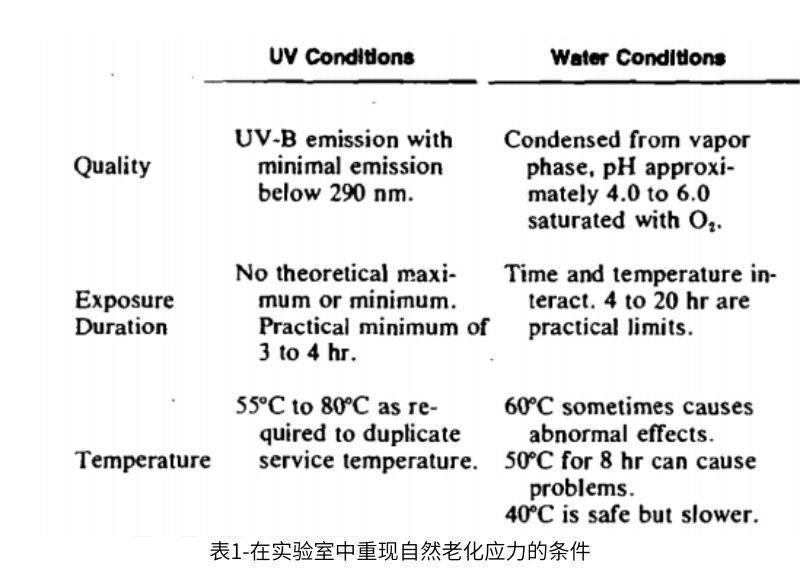 |  | UV Conditions | Water Conditions |
|---|---|---|
| Quality | UV-B emission with minimal emission below 290 nm. | Condensed from vapor phase, pH approximately 4.0 to 6.0 saturated with $O_2$. |
| Exposure Duration | No theoretical maximum or minimum. Practical minimum of 3 to 4 hr. | Time and temperature interact. 4 to 20 hr are practical limits. |
| Temperature | 55°C to 80°C as required to duplicate service temperature. | 60°C sometimes causes abnormal effects. 50°C for 8 hr can cause problems. 40°C is safe but slower. |

表1-在实验室中重现自然老化应力的条件